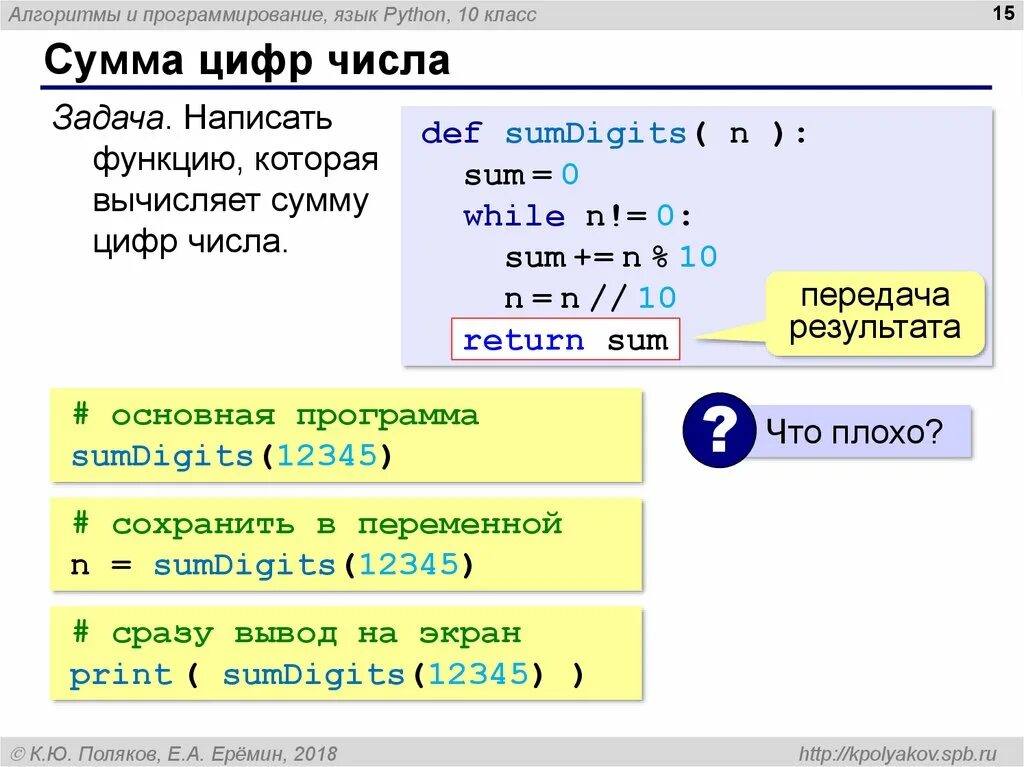 Алгоритмы и программирование, язык Python, 10 класс

15

Сумма цифр числа

Задача. Написать функцию, которая вычисляет сумму цифр числа.

def sumDigits( n ):
  sum = 0
  while n!= 0:
    sum += n % 10
    n = n // 10
  return sum

передача результата

# основная программа
sumDigits(12345)

?

Что плохо?

# сохранить в переменной
n = sumDigits(12345)

# сразу вывод на экран
print ( sumDigits(12345) )

© К.Ю. Поляков, Е.А. Ерёмин, 2018

http://kpolyakov.spb.ru